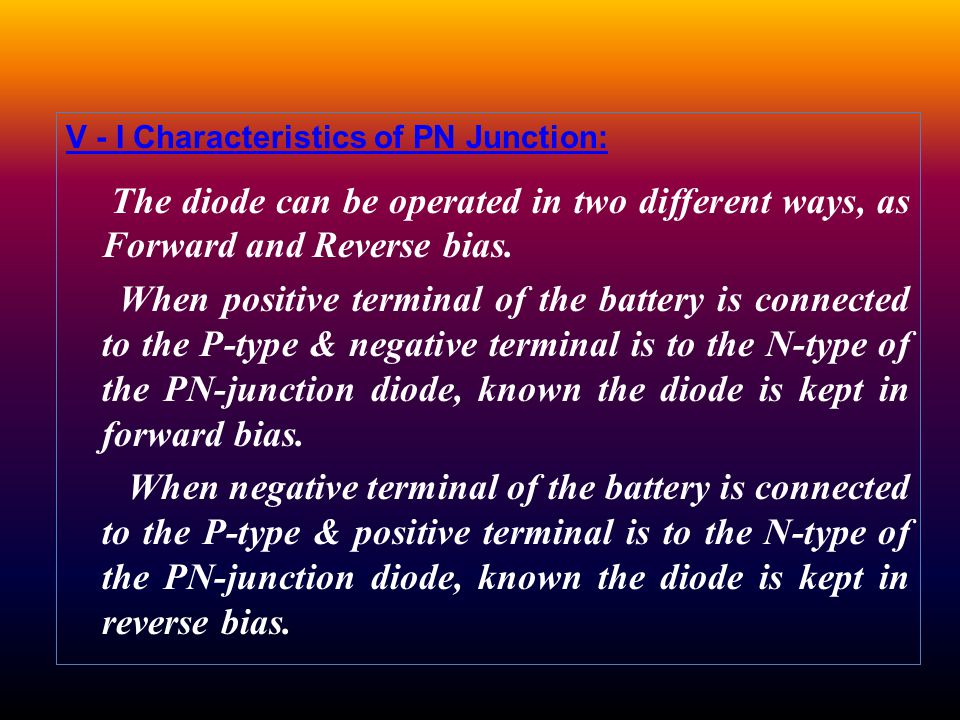 V - I Characteristics of PN Junction:

The diode can be operated in two different ways, as Forward and Reverse bias.

When positive terminal of the battery is connected to the P-type & negative terminal is to the N-type of the PN-junction diode, known the diode is kept in forward bias.

When negative terminal of the battery is connected to the P-type & positive terminal is to the N-type of the PN-junction diode, known the diode is kept in reverse bias.